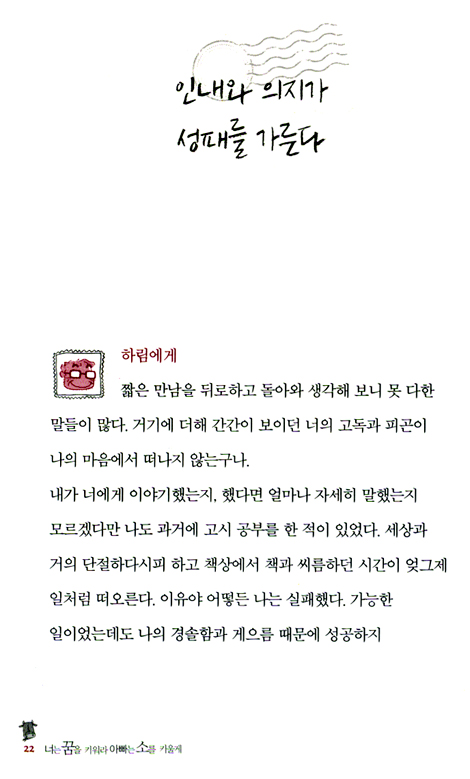 인내와 의지가
성패를 가른다

하림에게

짧은 만남을 뒤로하고 돌아와 생각해 보니 못 다한 말들이 많다. 거기에 더해 간간이 보이던 너의 고독과 피곤이 나의 마음에서 떠나지 않는구나.

내가 너에게 이야기했는지, 했다면 얼마나 자세히 말했는지 모르겠다만 나도 과거에 고시 공부를 한 적이 있었다. 세상과 거의 단절하다시피 하고 책상에서 책과 씨름하던 시간이 엊그제 일처럼 떠오른다. 이유야 어떻든 나는 실패했다. 가능한 일이었는데도 나의 경솔함과 게으름 때문에 성공하지

22 너는 꿈을 키워라 아빠는 소를 키울게